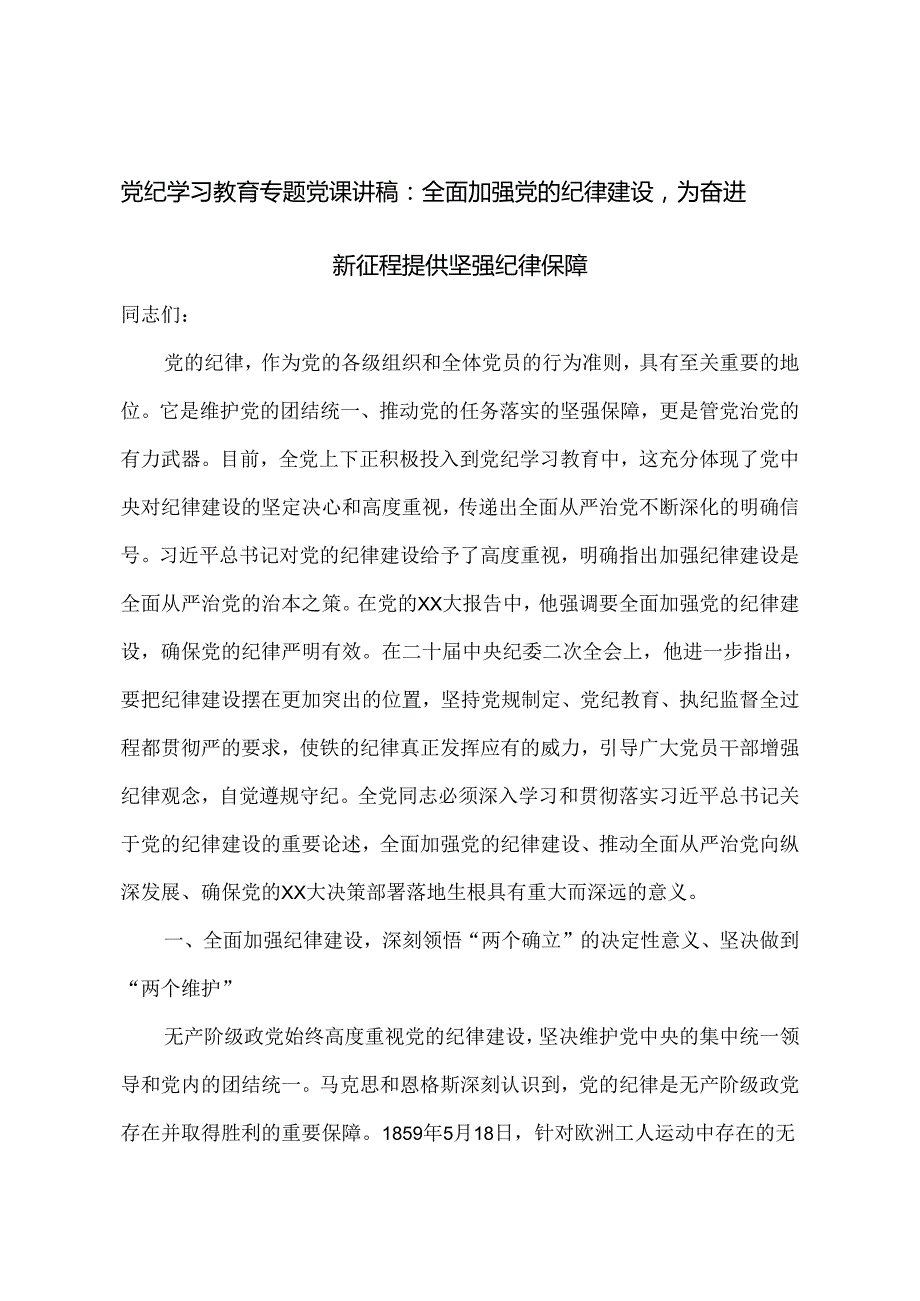 党纪学习教育专题党课讲稿：全面加强党的纪律建设，为奋进新征程提供坚强纪律保障

同志们：

党的纪律，作为党的各级组织和全体党员的行为准则，具有至关重要的地位。它是维护党的团结统一、推动党的任务落实的坚强保障，更是管党治党的有力武器。目前，全党上下正积极投入到党纪学习教育中，这充分体现了党中央对纪律建设的坚定决心和高度重视，传递出全面从严治党不断深化的明确信号。习近平总书记对党的纪律建设给予了高度重视，明确指出加强纪律建设是全面从严治党的治本之策。在党的XX大报告中，他强调要全面加强党的纪律建设，确保党的纪律严明有效。在二十届中央纪委二次全会上，他进一步指出，要把纪律建设摆在更加突出的位置，坚持党规制定、党纪教育、执纪监督全过程都贯彻严的要求，使铁的纪律真正发挥应有的威力，引导广大党员干部增强纪律观念，自觉遵规守纪。全党同志必须深入学习和贯彻落实习近平总书记关于党的纪律建设的重要论述，全面加强党的纪律建设、推动全面从严治党向纵深发展、确保党的XX大决策部署落地生根具有重大而深远的意义。

一、全面加强纪律建设，深刻领悟“两个确立”的决定性意义、坚决做到“两个维护”

无产阶级政党始终高度重视党的纪律建设，坚决维护党中央的集中统一领导和党内的团结统一。马克思和恩格斯深刻认识到，党的纪律是无产阶级政党存在并取得胜利的重要保障。1859年5月18日，针对欧洲工人运动中存在的无